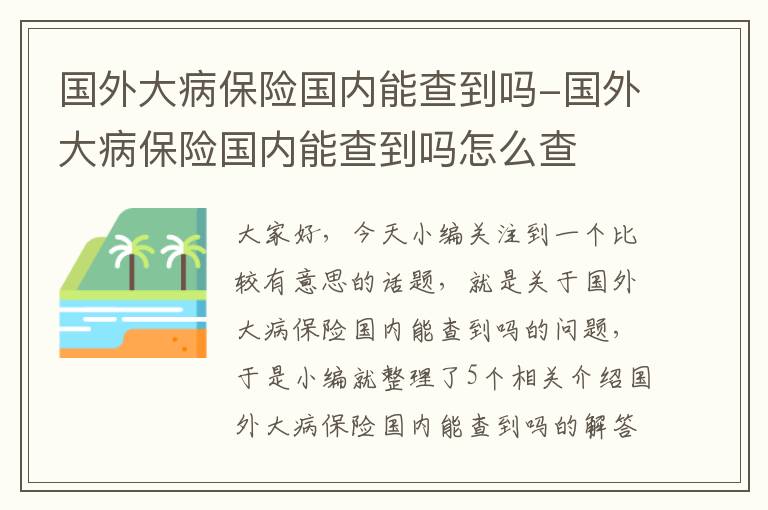 国外大病保险国内能查到吗-国外大病保险国内能查到吗怎么查

大家好，今天小编关注到一个比较有意思的话题，就是关于国外大病保险国内能查到吗的问题，于是小编就整理了5个相关介绍国外大病保险国内能查到吗的解答